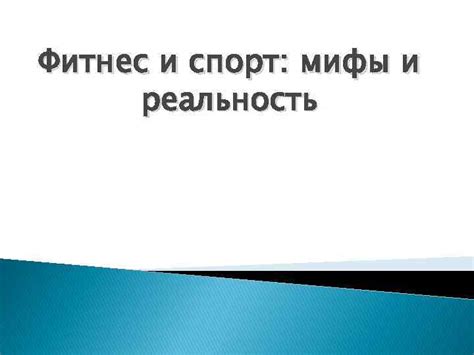 Фитнес и спорт: мифы и реальность